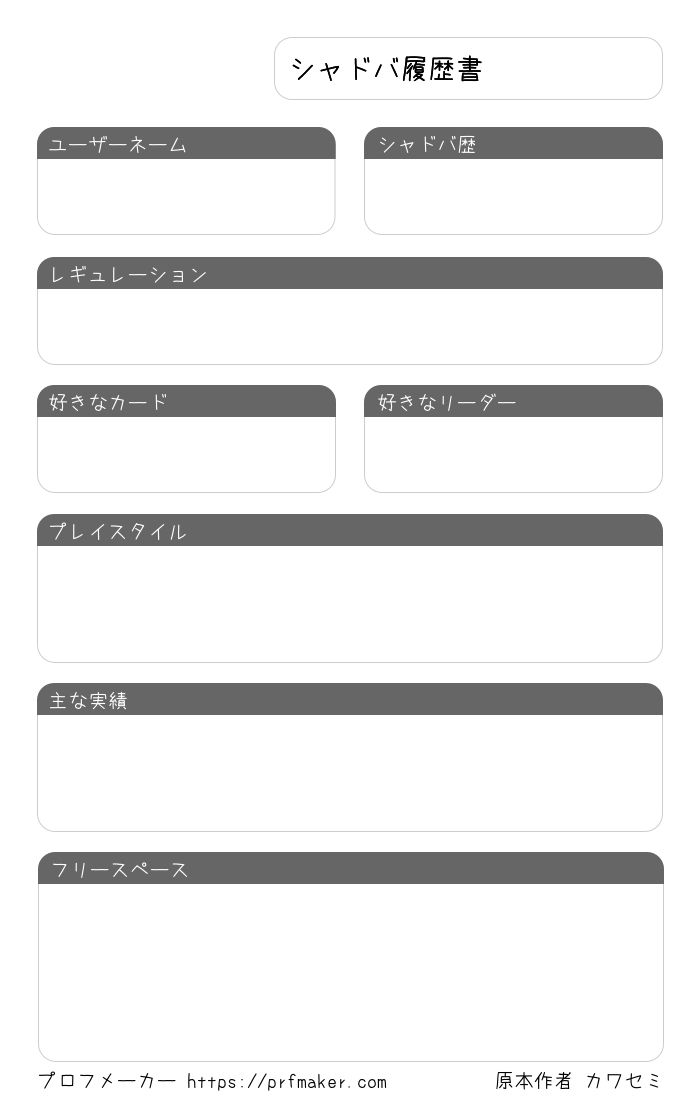 シャドバ履歴書

ユーザーネーム

シャドバ歴

レギュレーション

好きなカード

好きなリーダー

プレイスタイル

主な実績

フリースペース

プロフメーカー https://prfmaker.com

原本作者 カワセミ